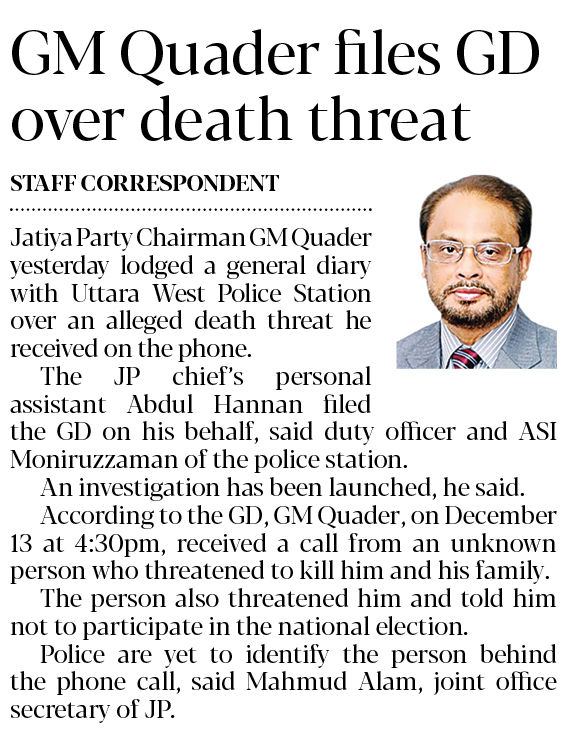 GM Quader files GD over death threat

STAFF CORRESPONDENT

Jatiya Party Chairman GM Quader yesterday lodged a general diary with Uttara West Police Station over an alleged death threat he received on the phone.

The JP chief's personal assistant Abdul Hannan filed the GD on his behalf, said duty officer and ASI Moniruzzaman of the police station.

An investigation has been launched, he said.

According to the GD, GM Quader, on December 13 at 4:30pm, received a call from an unknown person who threatened to kill him and his family.

The person also threatened him and told him not to participate in the national election.

Police are yet to identify the person behind the phone call, said Mahmud Alam, joint office secretary of JP.